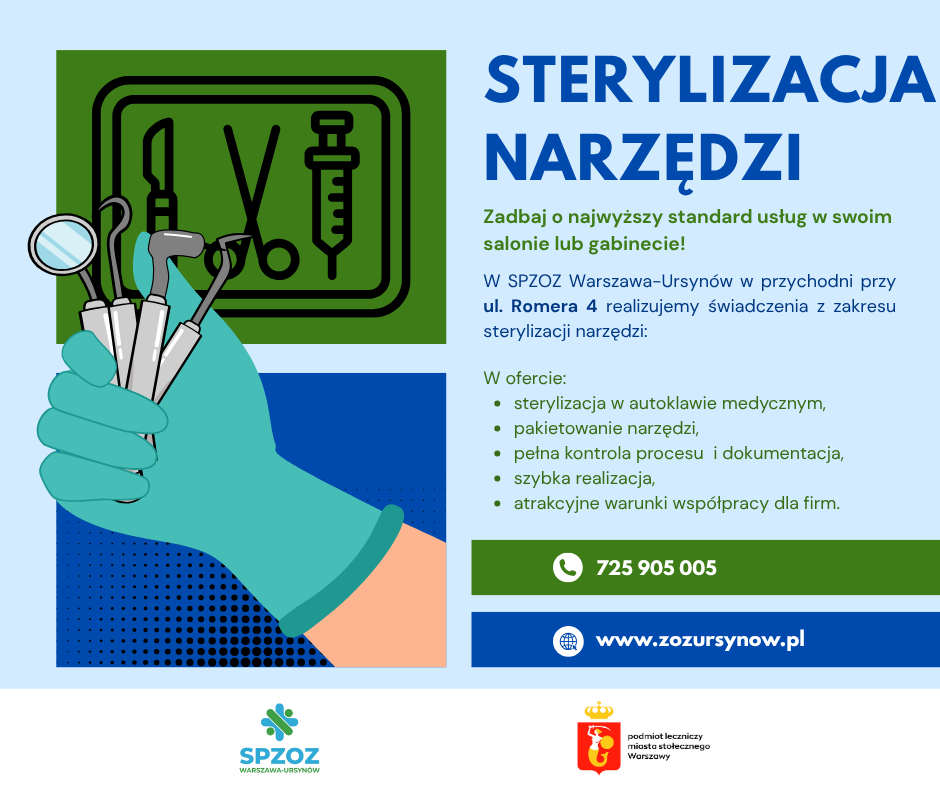 STERYLIZACJA NARZĘDZI

Zadbaj o najwyższy standard usług w swoim salonie lub gabinecie!

W SPZOZ Warszawa-Ursynów w przychodni przy ul. Romera 4 realizujemy świadczenia z zakresu sterylizacji narzędzi:

W ofercie:
- sterylizacja w autoklawie medycznym,
- pakietowanie narzędzi,
- pełna kontrola procesu i dokumentacja,
- szybka realizacja,
- atrakcyjne warunki współpracy dla firm.

725 905 005

www.zozursynow.pl

SPZOZ
WARSZAWA-URSYNÓW

podmiot leczniczy
miasta stołecznego
Warszawy